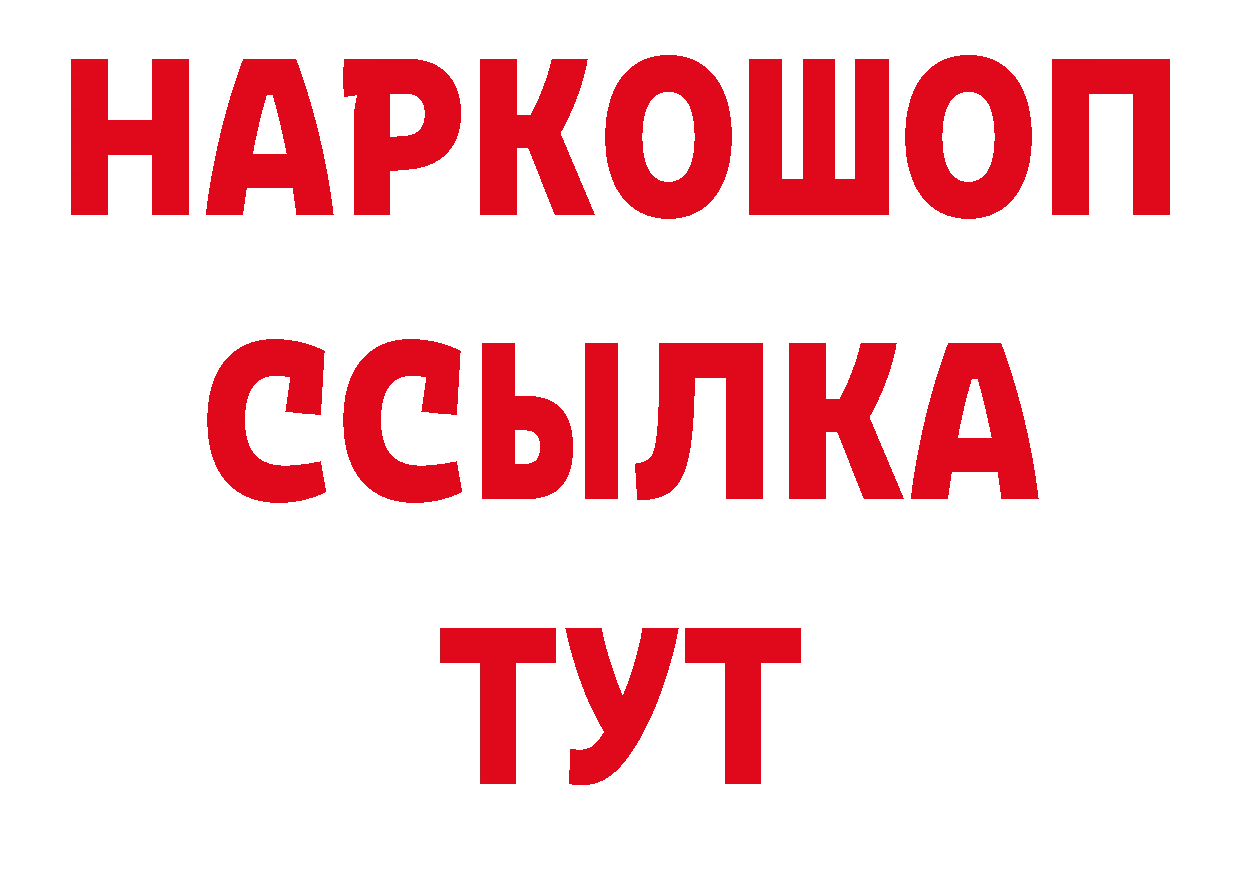 НАРКОШОП
ССЫЛКА
ТУТ